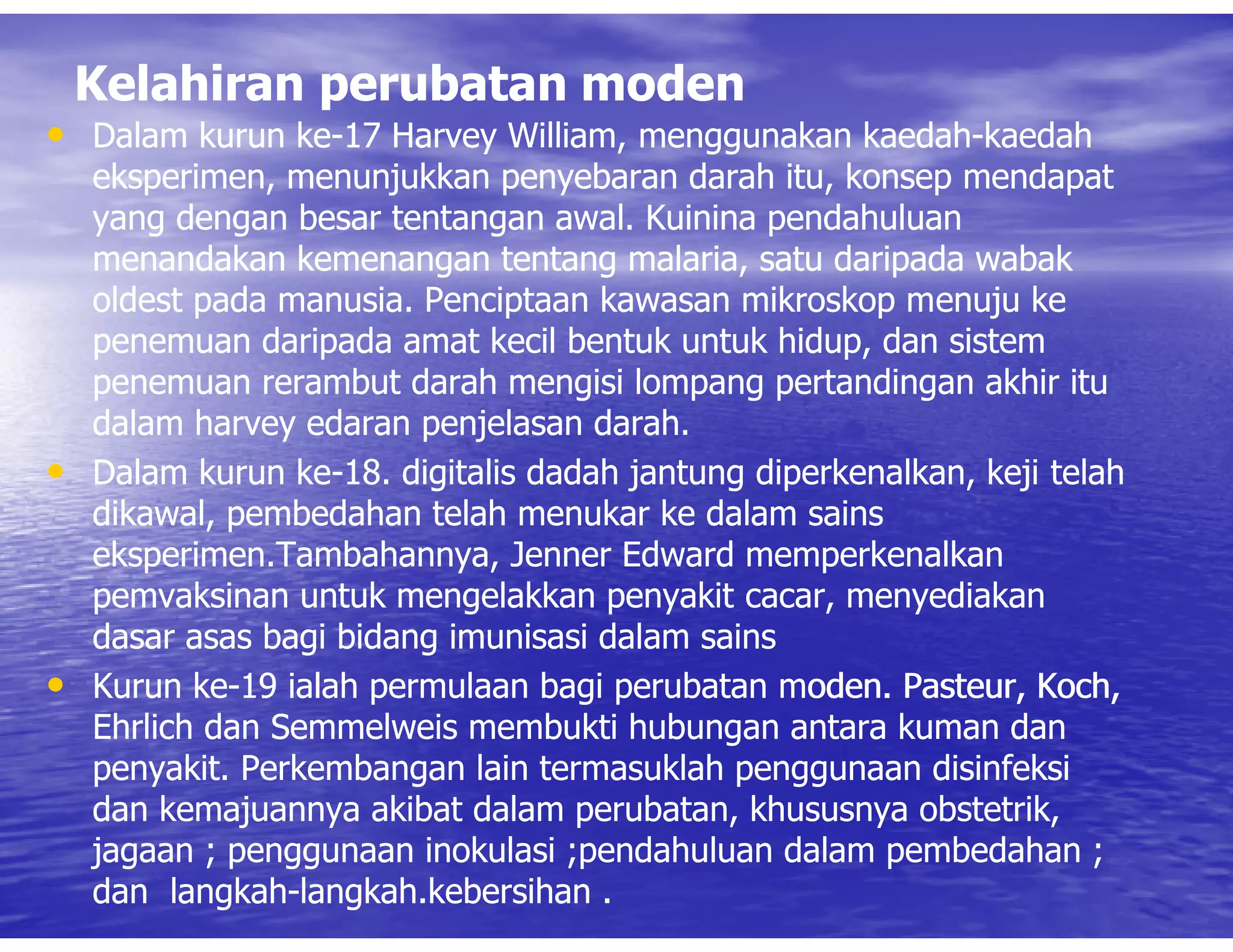 Kelahiran perubatan moden

• Dalam kurun ke-17 Harvey William, menggunakan kaedah-kaedah eksperimen, menunjukkan penyebaran darah itu, konsep mendapat yang dengan besar tentangan awal. Kuinina pendahuluan menandakan kemenangan tentang malaria, satu daripada wabak oldest pada manusia. Penciptaan kawasan mikroskop menuju ke penemuan daripada amat kecil bentuk untuk hidup, dan sistem penemuan rerambut darah mengisi lompang pertandingan akhir itu dalam harvey edaran penjelasan darah.

• Dalam kurun ke-18. digitalis dadah jantung diperkenalkan, keji telah dikawal, pembedahan telah menukar ke dalam sains eksperimen.Tambahannya, Jenner Edward memperkenalkan pemvaksinan untuk mengelakkan penyakit cacar, menyediakan dasar asas bagi bidang imunisasi dalam sains

• Kurun ke-19 ialah permulaan bagi perubatan moden. Pasteur, Koch, Ehrlich dan Semmelweis membukti hubungan antara kuman dan penyakit. Perkembangan lain termasuklah penggunaan disinfeksi dan kemajuannya akibat dalam perubatan, khususnya obstetrik, jagaan ; penggunaan inokulasi ;pendahuluan dalam pembedahan ; dan langkah-langkah.kebersihan .